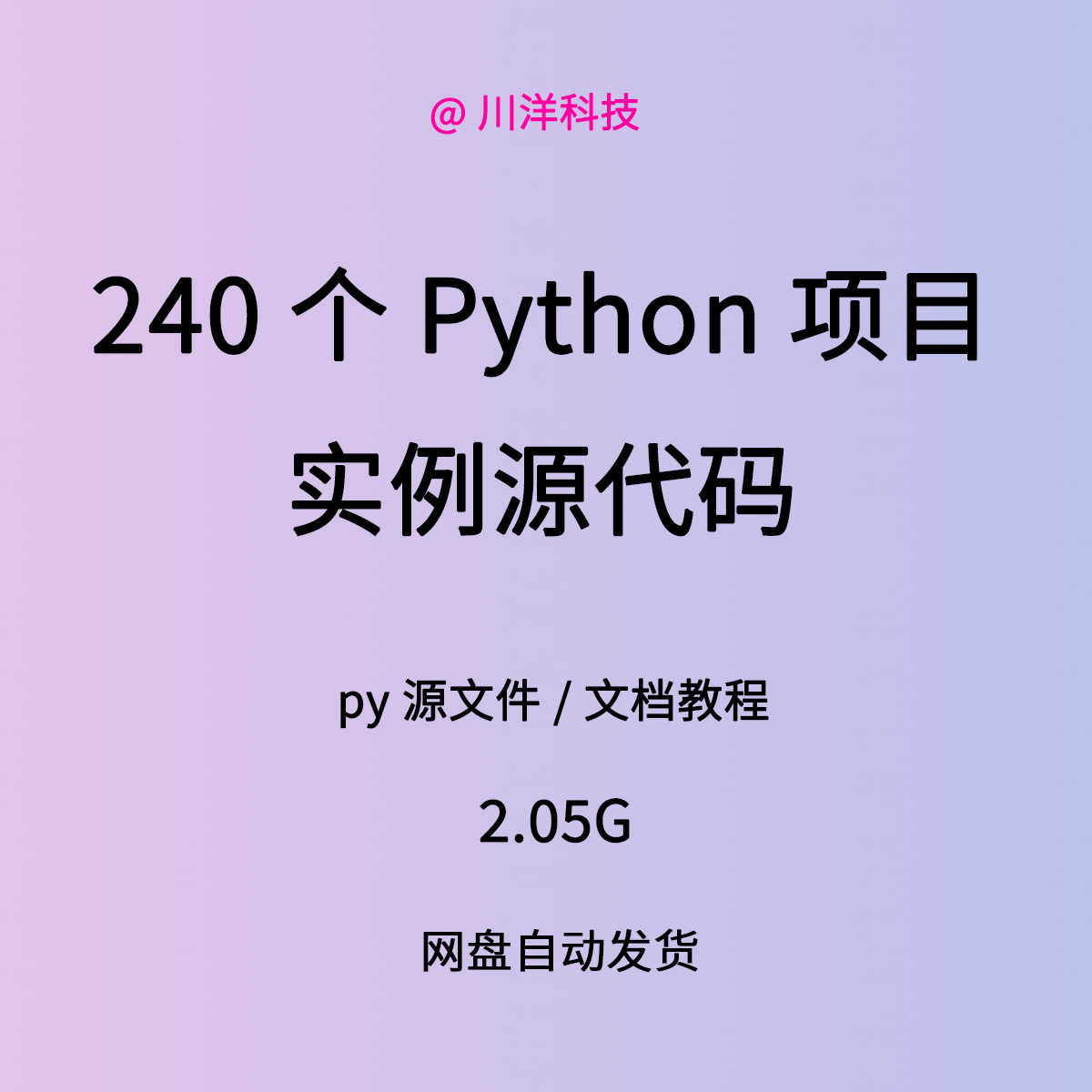 @ 川洋科技

240 个 Python 项目实例源代码

py 源文件 / 文档教程

2.05G

网盘自动发货